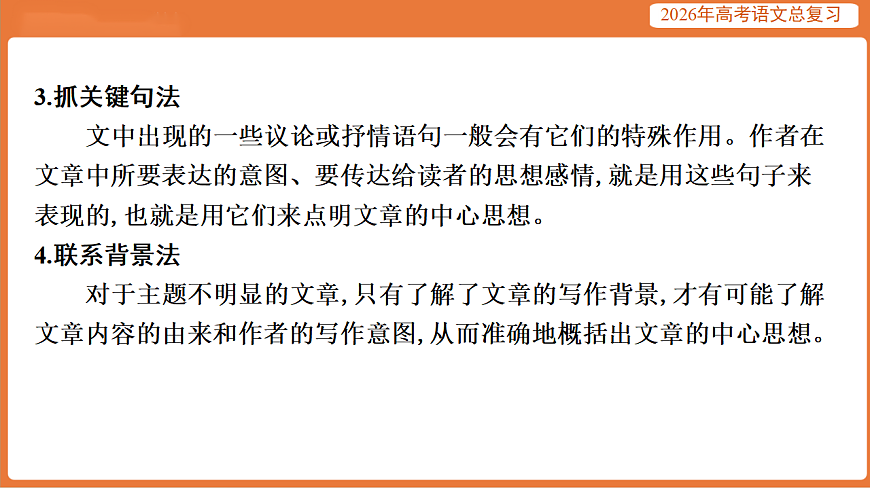 2026年高考语文总复习

3.抓关键句法

文中出现的一些议论或抒情语句一般会有它们的特殊作用。作者在文章中所要表达的意图、要传达给读者的思想感情,就是用这些句子来表现的,也就是用它们来点明文章的中心思想。

4.联系背景法

对于主题不明显的文章,只有了解了文章的写作背景,才有可能了解文章内容的由来和作者的写作意图,从而准确地概括出文章的中心思想。